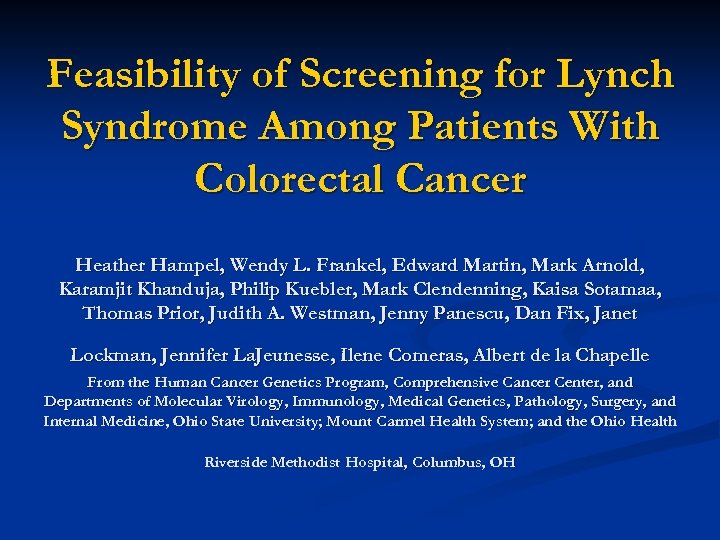 Feasibility of Screening for Lynch Syndrome Among Patients With Colorectal Cancer

Heather Hampel, Wendy L. Frankel, Edward Martin, Mark Arnold, Karamjit Khanduja, Philip Kuebler, Mark Clendenning, Kaisa Sotamaa, Thomas Prior, Judith A. Westman, Jenny Panescu, Dan Fix, Janet

Lockman, Jennifer LaJeunesse, Ilene Comeras, Albert de la Chapelle

From the Human Cancer Genetics Program, Comprehensive Cancer Center, and Departments of Molecular Virology, Immunology, Medical Genetics, Pathology, Surgery, and Internal Medicine, Ohio State University; Mount Carmel Health System; and the Ohio Health

Riverside Methodist Hospital, Columbus, OH